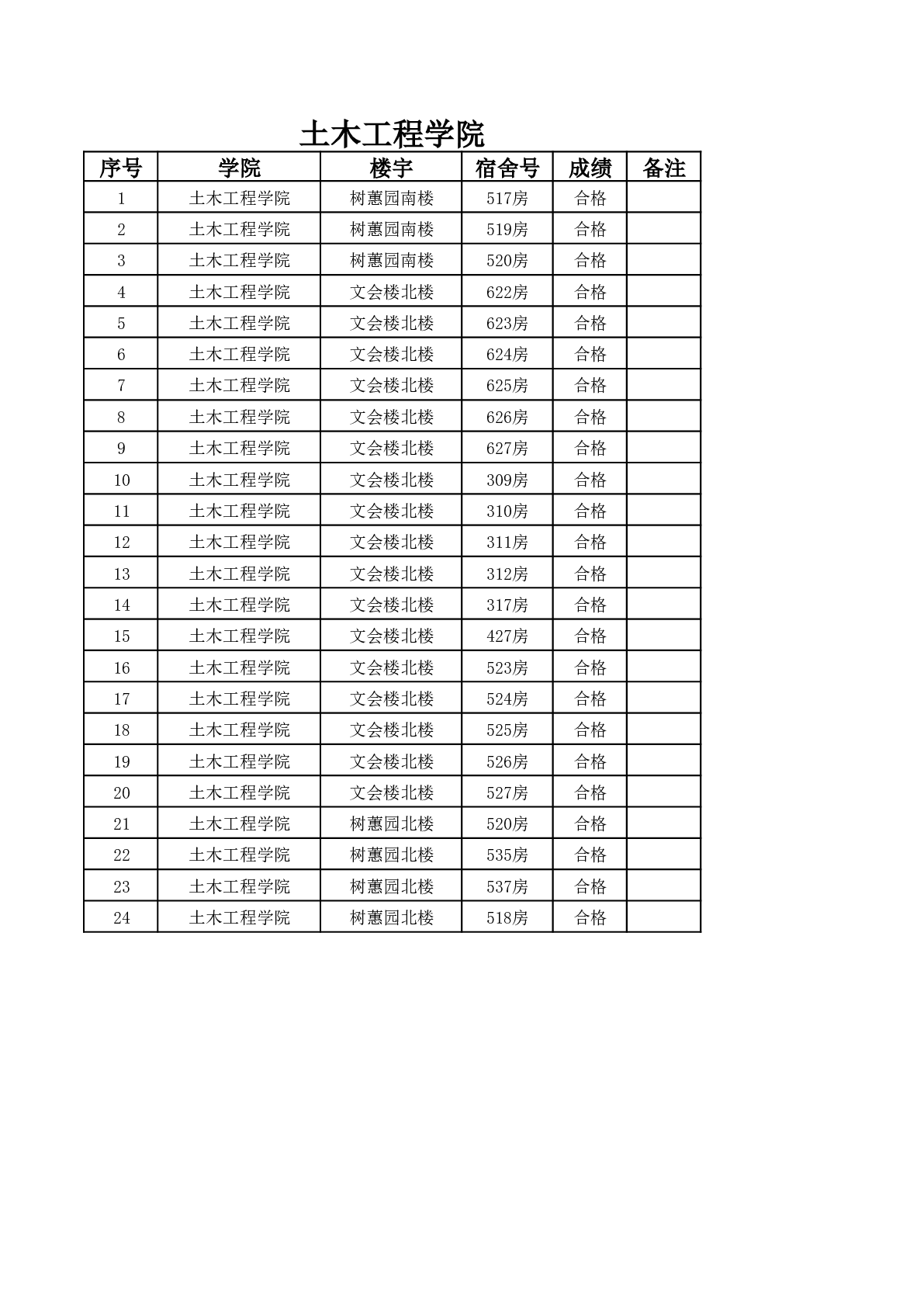 土木工程学院

| 序号 | 学院 | 楼宇 | 宿舍号 | 成绩 | 备注 |
|---|---|---|---|---|---|
| 1 | 土木工程学院 | 树蕙园南楼 | 517房 | 合格 | |
| 2 | 土木工程学院 | 树蕙园南楼 | 519房 | 合格 | |
| 3 | 土木工程学院 | 树蕙园南楼 | 520房 | 合格 | |
| 4 | 土木工程学院 | 文会楼北楼 | 622房 | 合格 | |
| 5 | 土木工程学院 | 文会楼北楼 | 623房 | 合格 | |
| 6 | 土木工程学院 | 文会楼北楼 | 624房 | 合格 | |
| 7 | 土木工程学院 | 文会楼北楼 | 625房 | 合格 | |
| 8 | 土木工程学院 | 文会楼北楼 | 626房 | 合格 | |
| 9 | 土木工程学院 | 文会楼北楼 | 627房 | 合格 | |
| 10 | 土木工程学院 | 文会楼北楼 | 309房 | 合格 | |
| 11 | 土木工程学院 | 文会楼北楼 | 310房 | 合格 | |
| 12 | 土木工程学院 | 文会楼北楼 | 311房 | 合格 | |
| 13 | 土木工程学院 | 文会楼北楼 | 312房 | 合格 | |
| 14 | 土木工程学院 | 文会楼北楼 | 317房 | 合格 | |
| 15 | 土木工程学院 | 文会楼北楼 | 427房 | 合格 | |
| 16 | 土木工程学院 | 文会楼北楼 | 523房 | 合格 | |
| 17 | 土木工程学院 | 文会楼北楼 | 524房 | 合格 | |
| 18 | 土木工程学院 | 文会楼北楼 | 525房 | 合格 | |
| 19 | 土木工程学院 | 文会楼北楼 | 526房 | 合格 | |
| 20 | 土木工程学院 | 文会楼北楼 | 527房 | 合格 | |
| 21 | 土木工程学院 | 树蕙园北楼 | 520房 | 合格 | |
| 22 | 土木工程学院 | 树蕙园北楼 | 535房 | 合格 | |
| 23 | 土木工程学院 | 树蕙园北楼 | 537房 | 合格 | |
| 24 | 土木工程学院 | 树蕙园北楼 | 518房 | 合格 | |